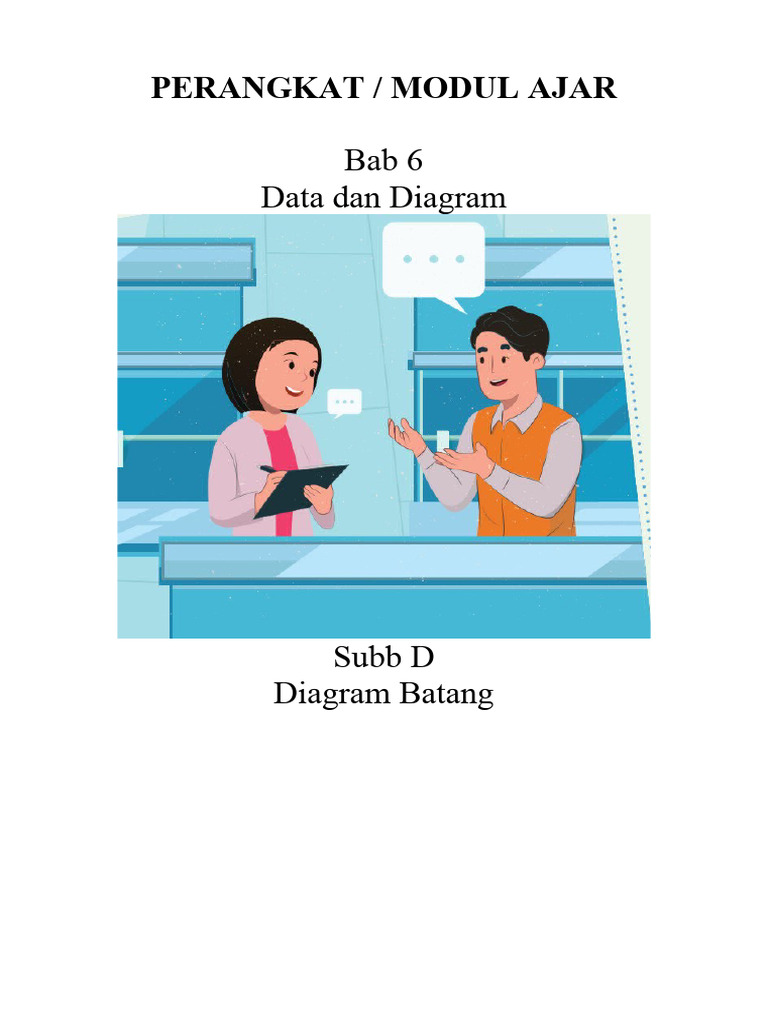 PERANGKAT / MODUL AJAR

Bab 6
Data dan Diagram

Subb D
Diagram Batang